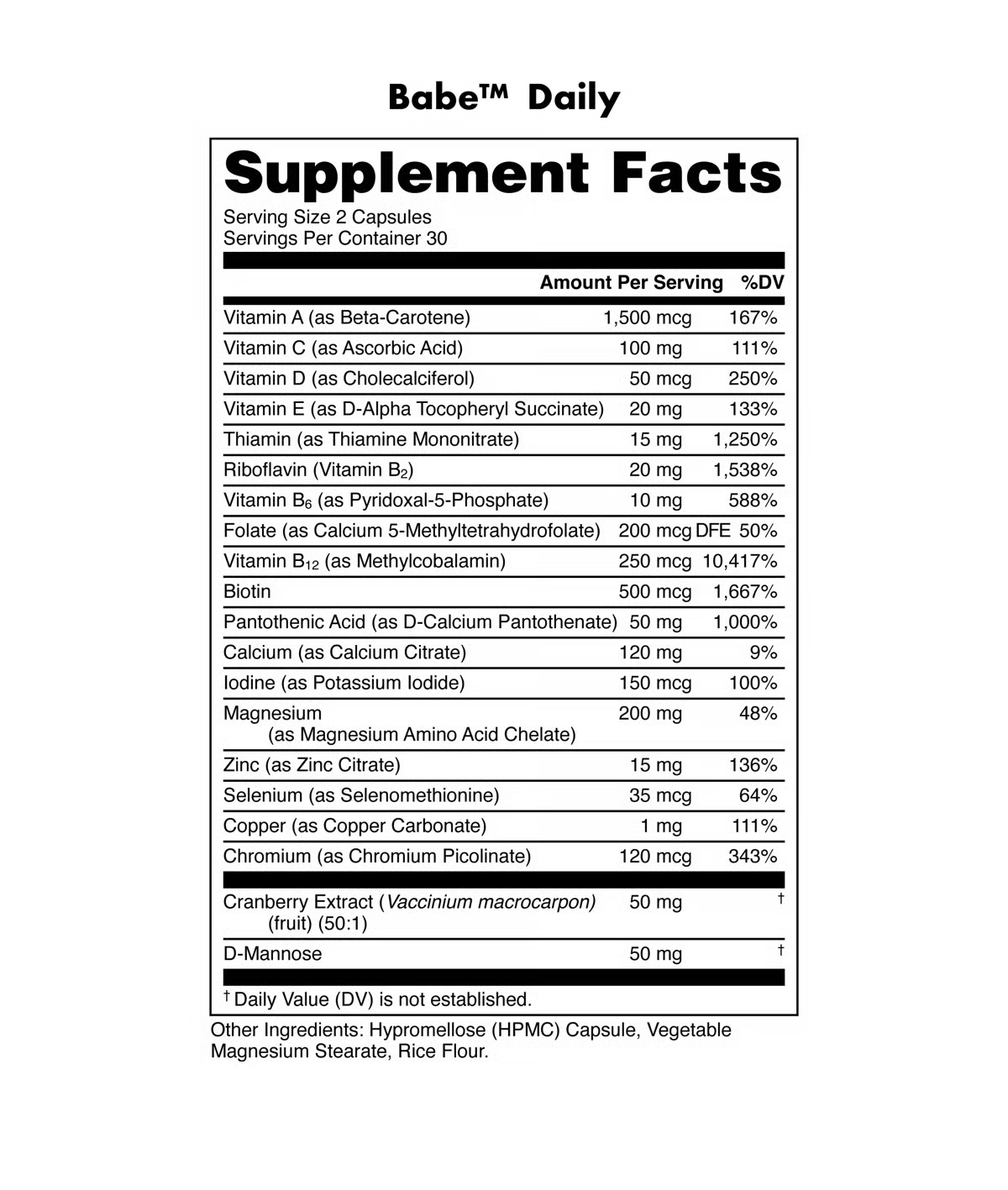 Babe™ Daily

Supplement Facts
Serving Size 2 Capsules
Servings Per Container 30

| | Amount Per Serving | %DV |
|---|---|---|
| Vitamin A (as Beta-Carotene) | 1,500 mcg | 167% |
| Vitamin C (as Ascorbic Acid) | 100 mg | 111% |
| Vitamin D (as Cholecalciferol) | 50 mcg | 250% |
| Vitamin E (as D-Alpha Tocopheryl Succinate) | 20 mg | 133% |
| Thiamin (as Thiamine Mononitrate) | 15 mg | 1,250% |
| Riboflavin (Vitamin $B_2$) | 20 mg | 1,538% |
| Vitamin $B_6$ (as Pyridoxal-5-Phosphate) | 10 mg | 588% |
| Folate (as Calcium 5-Methyltetrahydrofolate) | 200 mcg DFE | 50% |
| Vitamin $B_{12}$ (as Methylcobalamin) | 250 mcg | 10,417% |
| Biotin | 500 mcg | 1,667% |
| Pantothenic Acid (as D-Calcium Pantothenate) | 50 mg | 1,000% |
| Calcium (as Calcium Citrate) | 120 mg | 9% |
| Iodine (as Potassium Iodide) | 150 mcg | 100% |
| Magnesium (as Magnesium Amino Acid Chelate) | 200 mg | 48% |
| Zinc (as Zinc Citrate) | 15 mg | 136% |
| Selenium (as Selenomethionine) | 35 mcg | 64% |
| Copper (as Copper Carbonate) | 1 mg | 111% |
| Chromium (as Chromium Picolinate) | 120 mcg | 343% |
| Cranberry Extract (Vaccinium macrocarpon) (fruit) (50:1) | 50 mg | † |
| D-Mannose | 50 mg | † |

† Daily Value (DV) is not established.

Other Ingredients: Hypromellose (HPMC) Capsule, Vegetable Magnesium Stearate, Rice Flour.